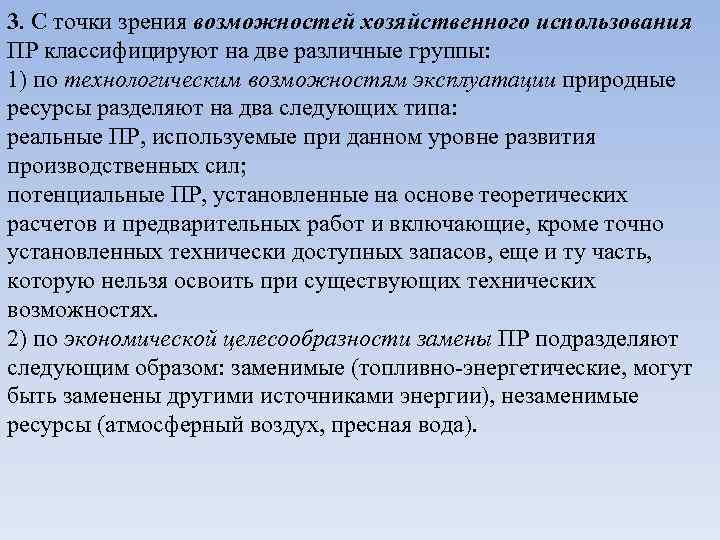 3. С точки зрения возможностей хозяйственного использования ПР классифицируют на две различные группы:
1) по технологическим возможностям эксплуатации природные ресурсы разделяют на два следующих типа:
реальные ПР, используемые при данном уровне развития производственных сил;
потенциальные ПР, установленные на основе теоретических расчетов и предварительных работ и включающие, кроме точно установленных технически доступных запасов, еще и ту часть, которую нельзя освоить при существующих технических возможностях.
2) по экономической целесообразности замены ПР подразделяют следующим образом: заменимые (топливно-энергетические, могут быть заменены другими источниками энергии), незаменимые ресурсы (атмосферный воздух, пресная вода).